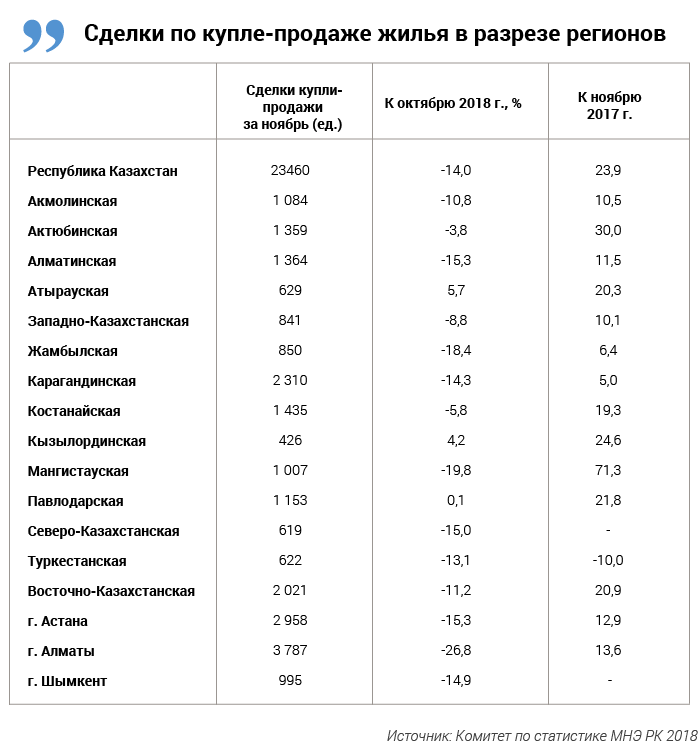 Сделки по купле-продаже жилья в разрезе регионов

| | Сделки купли-продажи за ноябрь (ед.) | К октябрю 2018 г., % | К ноябрю 2017 г. |
|---|---|---|---|
| Республика Казахстан | 23460 | -14,0 | 23,9 |
| Акмолинская | 1 084 | -10,8 | 10,5 |
| Актюбинская | 1 359 | -3,8 | 30,0 |
| Алматинская | 1 364 | -15,3 | 11,5 |
| Атырауская | 629 | 5,7 | 20,3 |
| Западно-Казахстанская | 841 | -8,8 | 10,1 |
| Жамбылская | 850 | -18,4 | 6,4 |
| Карагандинская | 2 310 | -14,3 | 5,0 |
| Костанайская | 1 435 | -5,8 | 19,3 |
| Кызылординская | 426 | 4,2 | 24,6 |
| Мангистауская | 1 007 | -19,8 | 71,3 |
| Павлодарская | 1 153 | 0,1 | 21,8 |
| Северо-Казахстанская | 619 | -15,0 | - |
| Туркестанская | 622 | -13,1 | -10,0 |
| Восточно-Казахстанская | 2 021 | -11,2 | 20,9 |
| г. Астана | 2 958 | -15,3 | 12,9 |
| г. Алматы | 3 787 | -26,8 | 13,6 |
| г. Шымкент | 995 | -14,9 | - |

Источник: Комитет по статистике МНЭ РК 2018